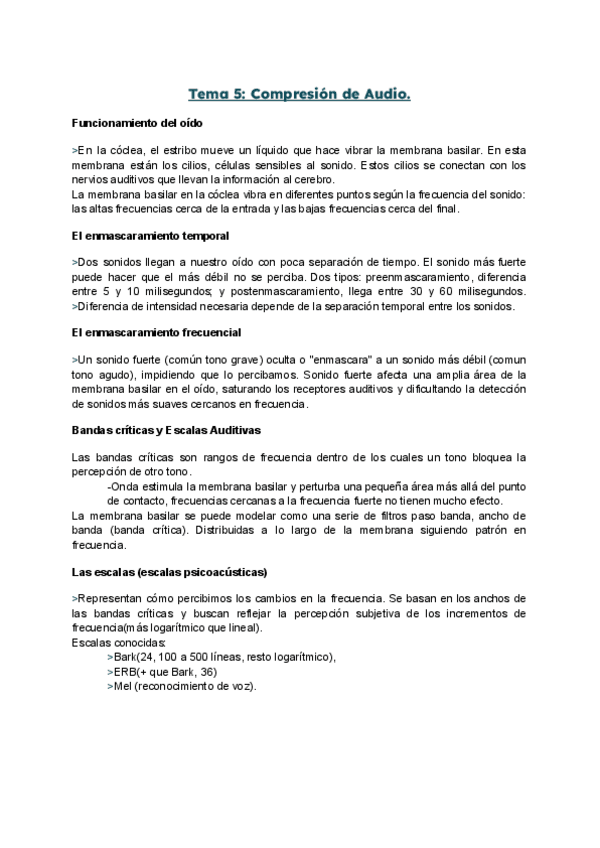 Tema 5: Compresión de Audio.

Funcionamiento del oído

>En la cóclea, el estribo mueve un líquido que hace vibrar la membrana basilar. En esta membrana están los cilios, células sensibles al sonido. Estos cilios se conectan con los nervios auditivos que llevan la información al cerebro.
La membrana basilar en la cóclea vibra en diferentes puntos según la frecuencia del sonido: las altas frecuencias cerca de la entrada y las bajas frecuencias cerca del final.

El enmascaramiento temporal

>Dos sonidos llegan a nuestro oído con poca separación de tiempo. El sonido más fuerte puede hacer que el más débil no se perciba. Dos tipos: preenmascaramiento, diferencia entre 5 y 10 milisegundos; y postenmascaramiento, llega entre 30 y 60 milisegundos. >Diferencia de intensidad necesaria depende de la separación temporal entre los sonidos.

El enmascaramiento frecuencial

>Un sonido fuerte (común tono grave) oculta o "enmascara" a un sonido más débil (comun tono agudo), impidiendo que lo percibamos. Sonido fuerte afecta una amplia área de la membrana basilar en el oído, saturando los receptores auditivos y dificultando la detección de sonidos más suaves cercanos en frecuencia.

Bandas críticas y Escalas Auditivas

Las bandas críticas son rangos de frecuencia dentro de los cuales un tono bloquea la percepción de otro tono.
-Onda estimula la membrana basilar y perturba una pequeña área más allá del punto de contacto, frecuencias cercanas a la frecuencia fuerte no tienen mucho efecto.
La membrana basilar se puede modelar como una serie de filtros paso banda, ancho de banda (banda crítica). Distribuidas a lo largo de la membrana siguiendo patrón en frecuencia.

Las escalas (escalas psicoacústicas)

>Representan cómo percibimos los cambios en la frecuencia. Se basan en los anchos de las bandas críticas y buscan reflejar la percepción subjetiva de los incrementos de frecuencia(más logarítmico que lineal).
Escalas conocidas:
>Bark(24, 100 a 500 líneas, resto logarítmico),
>ERB(+ que Bark, 36)
>Mel (reconocimiento de voz).